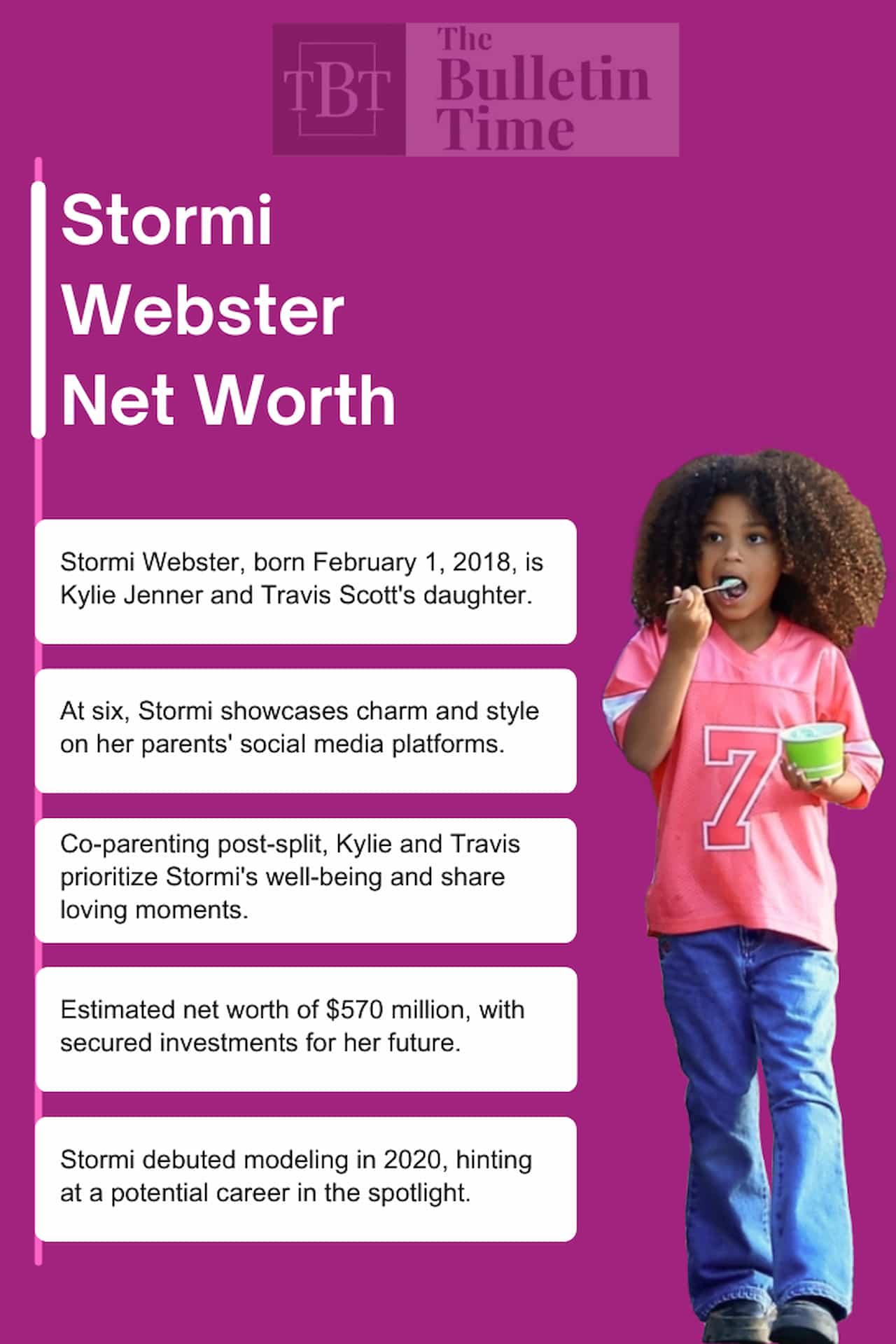 TBT The Bulletin Time

Stormi Webster Net Worth

Stormi Webster, born February 1, 2018, is Kylie Jenner and Travis Scott's daughter.

At six, Stormi showcases charm and style on her parents' social media platforms.

Co-parenting post-split, Kylie and Travis prioritize Stormi's well-being and share loving moments.

Estimated net worth of $570 million, with secured investments for her future.

Stormi debuted modeling in 2020, hinting at a potential career in the spotlight.

7